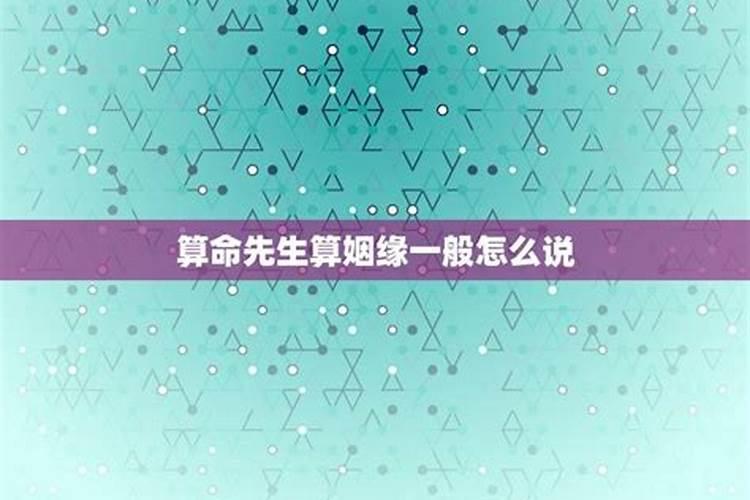 算命先生算姻缘一般怎么说